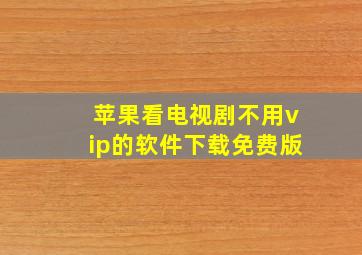 苹果看电视剧不用vip的软件下载免费版